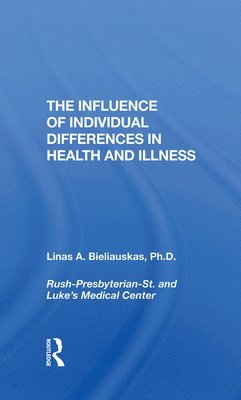 THE INFLUENCE OF INDIVIDUAL DIFFERENCES IN HEALTH AND ILLNESS

Linas A. Bieliauskas, Ph.D.

Rush-Presbyterian-St. and Luke's Medical Center

ROUTLEDGE